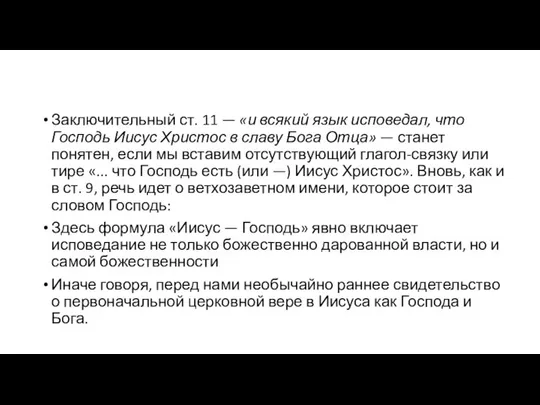 • Заключительный ст. 11 — «и всякий язык исповедал, что Господь Иисус Христос в славу Бога Отца» — станет понятен, если мы вставим отсутствующий глагол-связку или тире «... что Господь есть (или —) Иисус Христос». Вновь, как и в ст. 9, речь идет о ветхозаветном имени, которое стоит за словом Господь:

• Здесь формула «Иисус — Господь» явно включает исповедание не только божественно дарованной власти, но и самой божественности

• Иначе говоря, перед нами необычайно раннее свидетельство о первоначальной церковной вере в Иисуса как Господа и Бога.